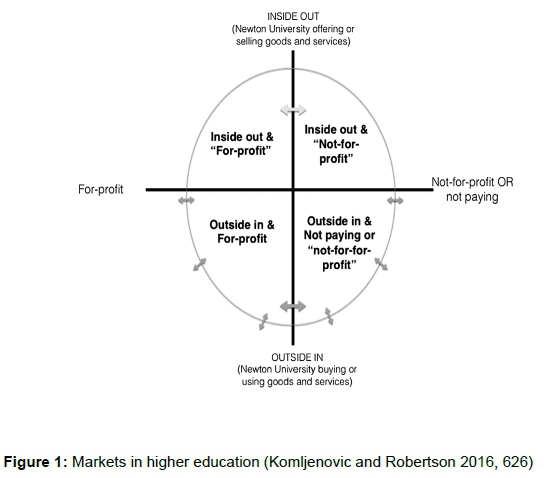 INSIDE OUT
(Newton University offering or selling goods and services)

Inside out & "For-profit"

Inside out & "Not-for-profit"

For-profit

Not-for-profit OR not paying

Outside in & For-profit

Outside in & Not paying or "not-for-for-profit"

OUTSIDE IN
(Newton University buying or using goods and services)

Figure 1: Markets in higher education (Komljenovic and Robertson 2016, 626)